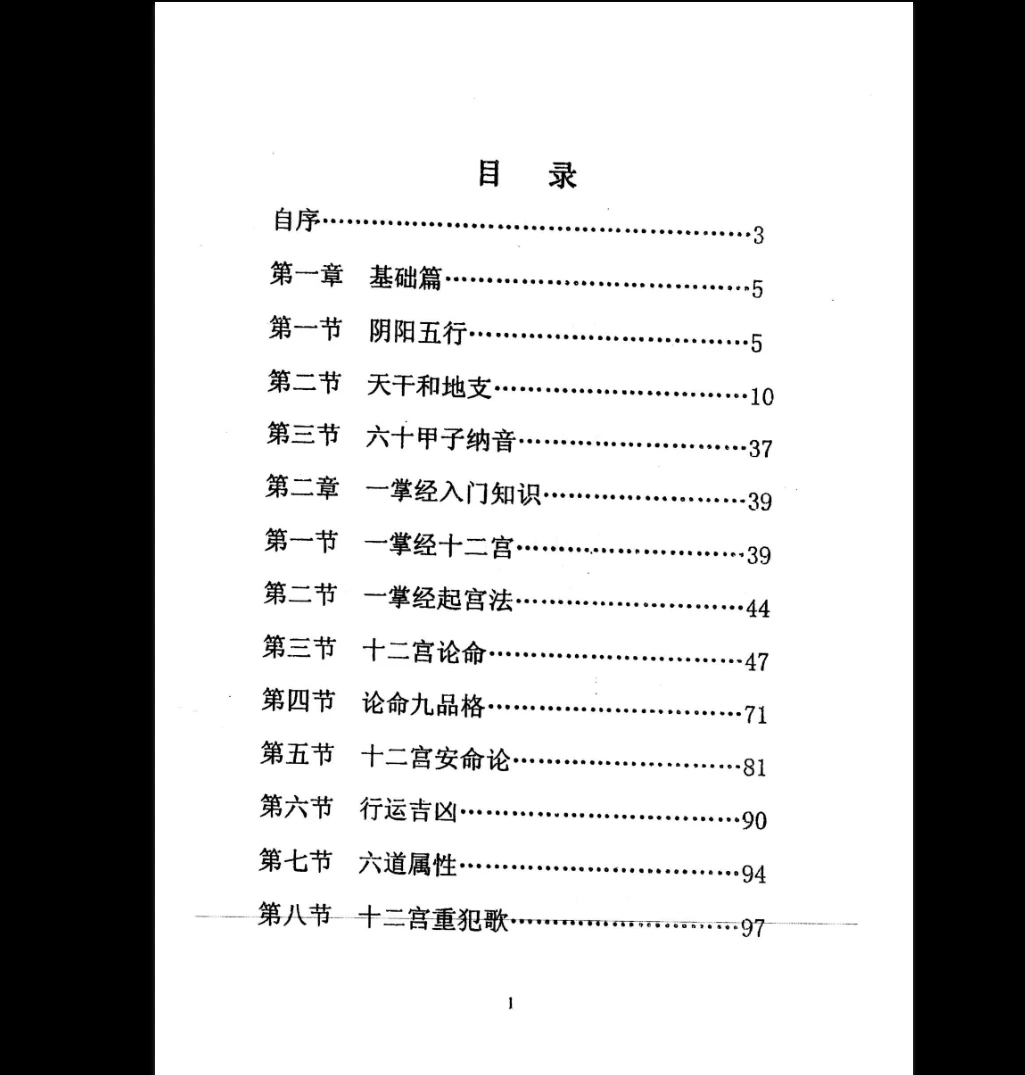 目　录

自序……………………………………………3

第一章　基础篇………………………………5

第一节　阴阳五行……………………………5

第二节　天干和地支…………………………10

第三节　六十甲子纳音………………………37

第二章　一掌经入门知识……………………39

第一节　一掌经十二宫………………………39

第二节　一掌经起宫法………………………44

第三节　十二宫论命…………………………47

第四节　论命九品格…………………………71

第五节　十二宫安命论………………………81

第六节　行运吉凶……………………………90

第七节　六道属性……………………………94

第八节　十二宫重犯歌………………………97

1